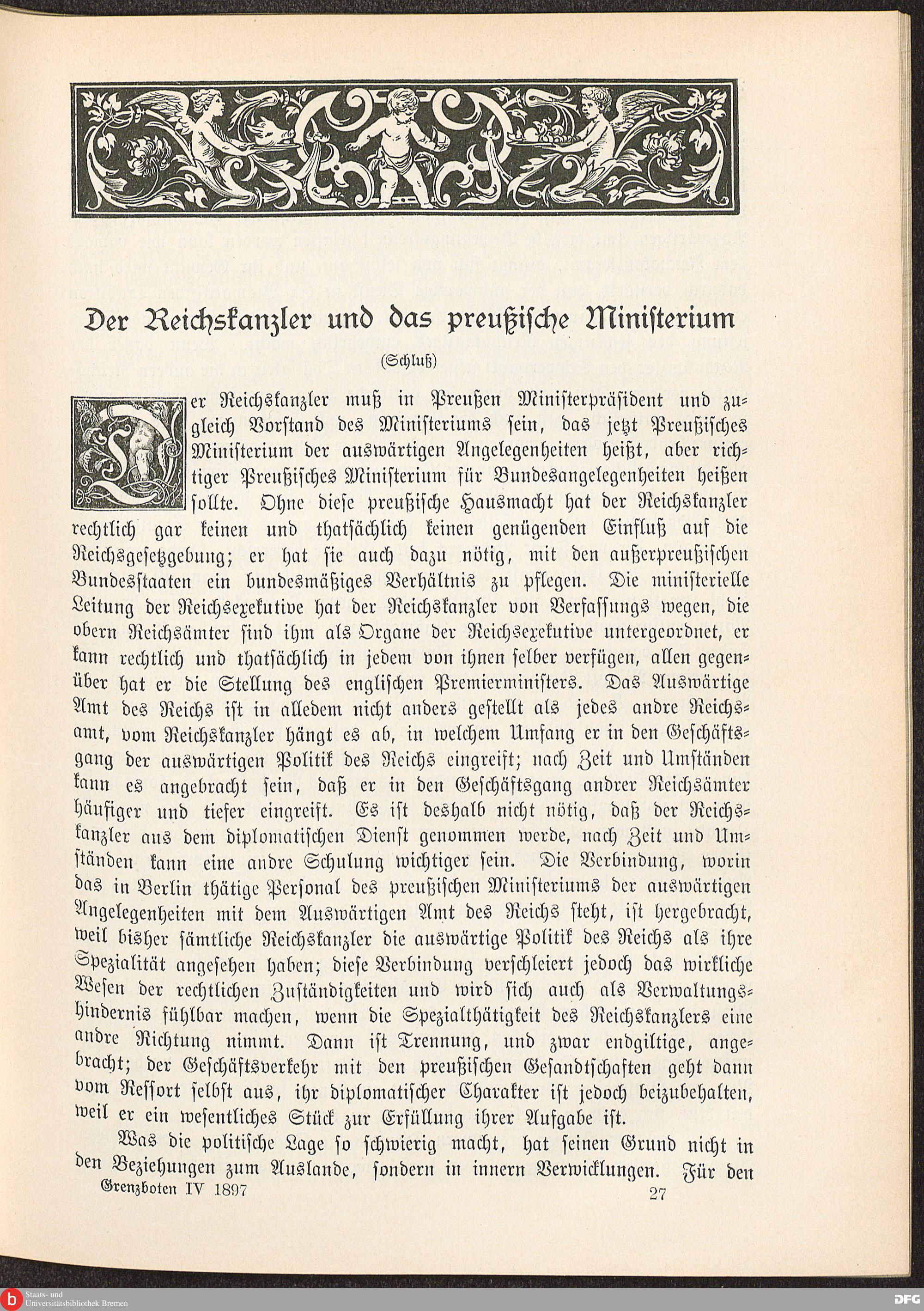 Der Reichskanzler und das preußische Ministerium

(Schluß)

Der Reichskanzler muß in Preußen Ministerpräsident und zugleich Vorstand des Ministeriums sein, das jetzt Preußisches Ministerium der auswärtigen Angelegenheiten heißt, aber richtiger Preußisches Ministerium für Bundesangelegenheiten heißen sollte. Ohne diese preußische Hausmacht hat der Reichskanzler rechtlich gar keinen und thatsächlich keinen genügenden Einfluß auf die Reichsgesetzgebung; er hat sie auch dazu nötig, mit den außerpreußischen Bundesstaaten ein bundesmäßiges Verhältnis zu pflegen. Die ministerielle Leitung der Reichsexekutive hat der Reichskanzler von Verfassungs wegen, die obern Reichsämter sind ihm als Organe der Reichsexekutive untergeordnet, er kann rechtlich und thatsächlich in jedem von ihnen selber verfügen, allen gegenüber hat er die Stellung des englischen Premierministers. Das Auswärtige Amt des Reichs ist in alledem nicht anders gestellt als jedes andre Reichsamt, vom Reichskanzler hängt es ab, in welchem Umfang er in den Geschäftsgang der auswärtigen Politik des Reichs eingreift; nach Zeit und Umständen kann es angebracht sein, daß er in den Geschäftsgang andrer Reichsämter häufiger und tiefer eingreift. Es ist deshalb nicht nötig, daß der Reichskanzler aus dem diplomatischen Dienst genommen werde, nach Zeit und Umständen kann eine andre Schulung wichtiger sein. Die Verbindung, worin das in Berlin thätige Personal des preußischen Ministeriums der auswärtigen Angelegenheiten mit dem Auswärtigen Amt des Reichs steht, ist hergebracht, weil bisher sämtliche Reichskanzler die auswärtige Politik des Reichs als ihre Spezialität angesehen haben; diese Verbindung verschleiert jedoch das wirkliche Wesen der rechtlichen Zuständigkeiten und wird sich auch als Verwaltungshindernis fühlbar machen, wenn die Spezialthätigkeit des Reichskanzlers eine andre Richtung nimmt. Dann ist Trennung, und zwar endgiltige, angebracht; der Geschäftsverkehr mit den preußischen Gesandtschaften geht dann vom Ressort selbst aus, ihr diplomatischer Charakter ist jedoch beizubehalten, weil er ein wesentliches Stück zur Erfüllung ihrer Aufgabe ist.

Was die politische Lage so schwierig macht, hat seinen Grund nicht in den Beziehungen zum Auslande, sondern in innern Verwicklungen. Für den

Grenzboten IV 1897 27

Staats- und Universitätsbibliothek Bremen

DFG